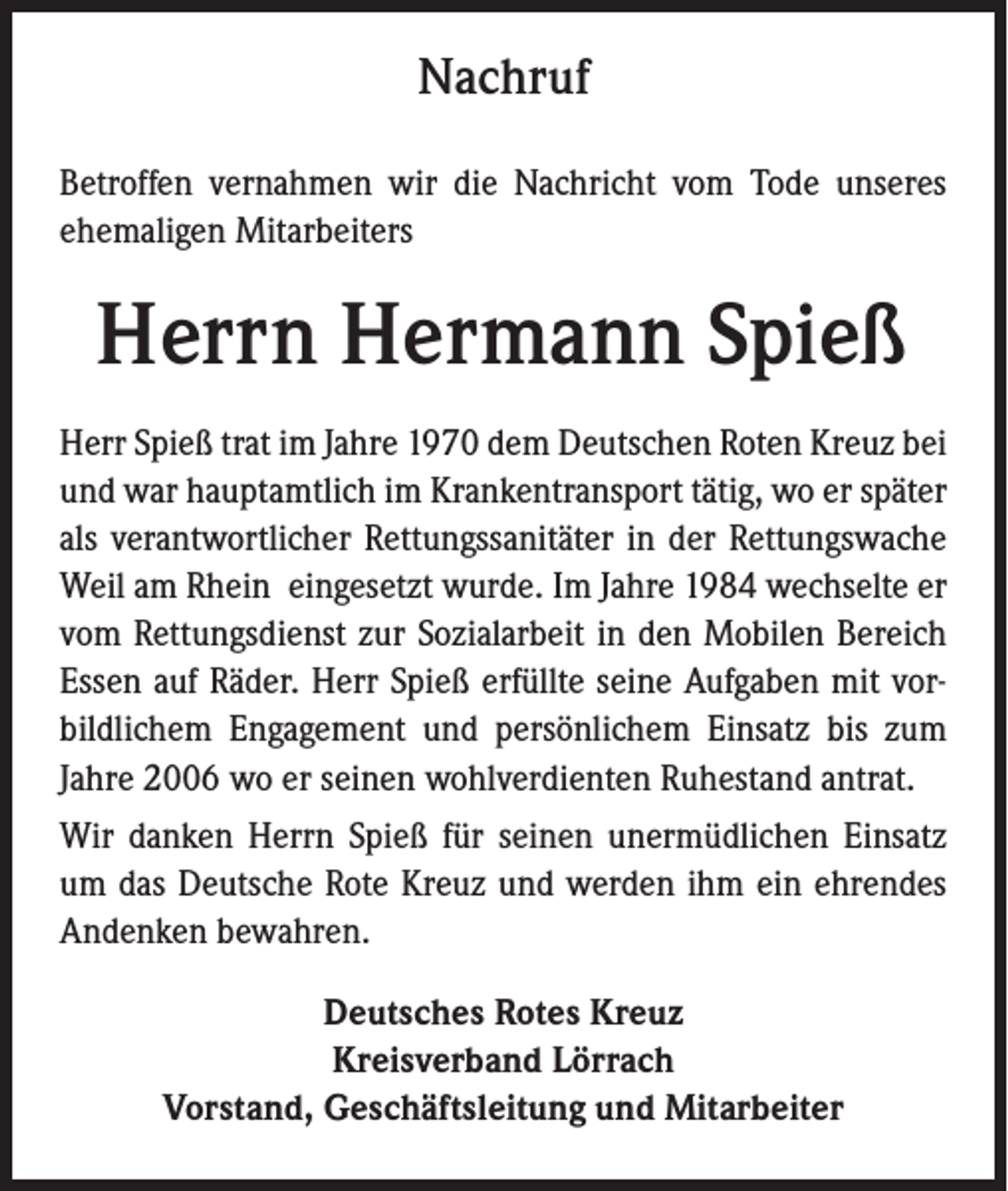 Nachruf

Betroffen vernahmen wir die Nachricht vom Tode unseres ehemaligen Mitarbeiters

Herrn Hermann Spieß

Herr Spieß trat im Jahre 1970 dem Deutschen Roten Kreuz bei und war hauptamtlich im Krankentransport tätig, wo er später als verantwortlicher Rettungssanitäter in der Rettungswache Weil am Rhein eingesetzt wurde. Im Jahre 1984 wechselte er vom Rettungsdienst zur Sozialarbeit in den Mobilen Bereich Essen auf Räder. Herr Spieß erfüllte seine Aufgaben mit vorbildlichem Engagement und persönlichem Einsatz bis zum Jahre 2006 wo er seinen wohlverdienten Ruhestand antrat.

Wir danken Herrn Spieß für seinen unermüdlichen Einsatz um das Deutsche Rote Kreuz und werden ihm ein ehrendes Andenken bewahren.

Deutsches Rotes Kreuz
Kreisverband Lörrach
Vorstand, Geschäftsleitung und Mitarbeiter